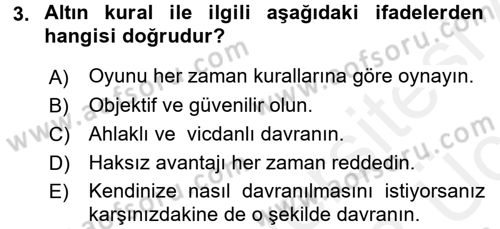 3. Altın kural ile ilgili aşağıdaki ifadelerden hangisi doğrudur?

A) Oyunu her zaman kurallarına göre oynayın.
B) Objektif ve güvenilir olun.
C) Ahlaklı ve vicdanlı davranın.
D) Haksız avantajı her zaman reddedin.
E) Kendinize nasıl davranılmasını istiyorsanız karşınızdakine de o şekilde davranın.

www.aofsoru.com www.aofsoru.com www.aofsoru.com